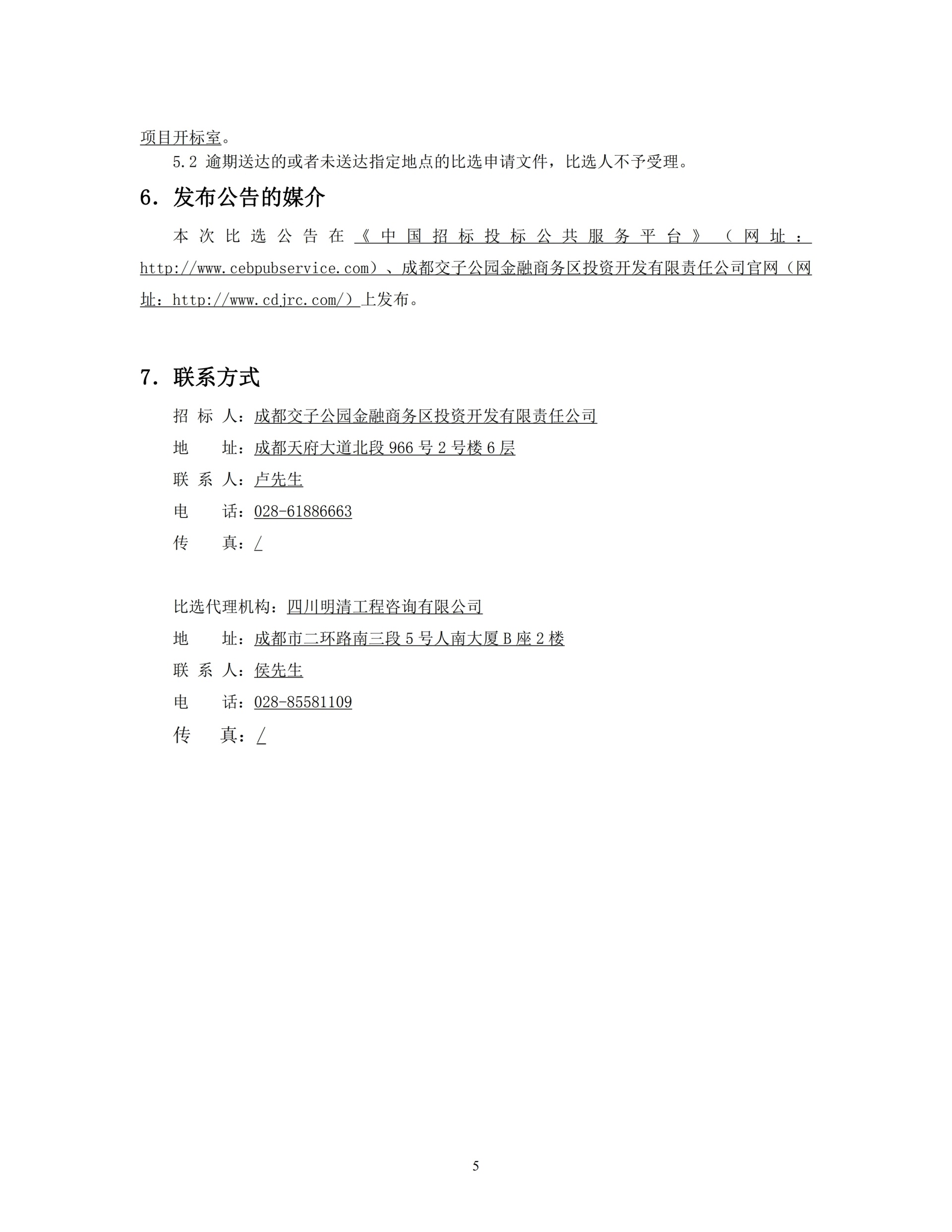 项目开标室。

5.2 逾期送达的或者未送达指定地点的比选申请文件，比选人不予受理。

6. 发布公告的媒介

本次比选公告在《中国招标投标公共服务平台》（网址：http://www.cebpubservice.com）、成都交子公园金融商务区投资开发有限责任公司官网（网址：http://www.cdjrc.com/）上发布。

7. 联系方式

招 标 人：成都交子公园金融商务区投资开发有限责任公司

地 址：成都天府大道北段 966 号 2 号楼 6 层

联 系 人：卢先生

电 话：028-61886663

传 真：/

比选代理机构：四川明清工程咨询有限公司

地 址：成都市二环路南三段 5 号人南大厦 B 座 2 楼

联 系 人：侯先生

电 话：028-85581109

传 真：/

5